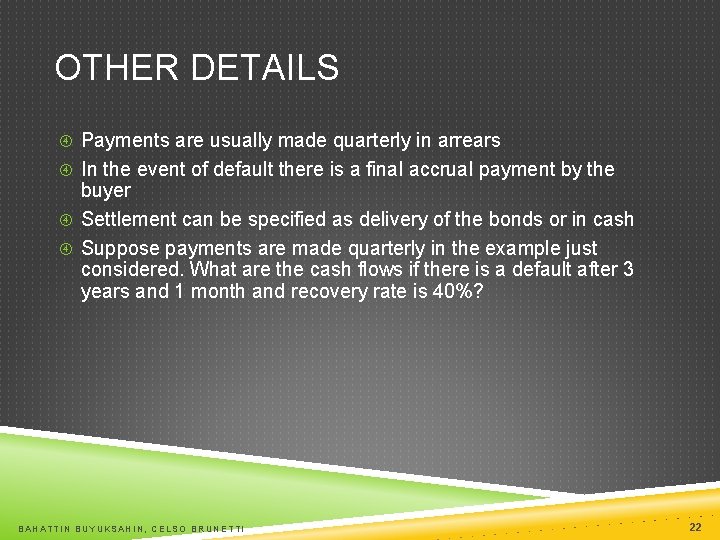 OTHER DETAILS

Payments are usually made quarterly in arrears

In the event of default there is a final accrual payment by the buyer

Settlement can be specified as delivery of the bonds or in cash

Suppose payments are made quarterly in the example just considered. What are the cash flows if there is a default after 3 years and 1 month and recovery rate is 40%?

BAHATTIN BUYUKSAHIN, CELSO BRUNETTI

22